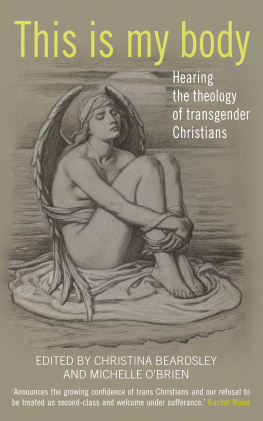 This is my body

Hearing the theology of transgender Christians

EDITED BY CHRISTINA BEARDSLEY AND MICHELLE O'BRIEN

'Announces the growing confidence of trans Christians and our refusal to be treated as second-class and welcome under sufferance.' Rachel Mann